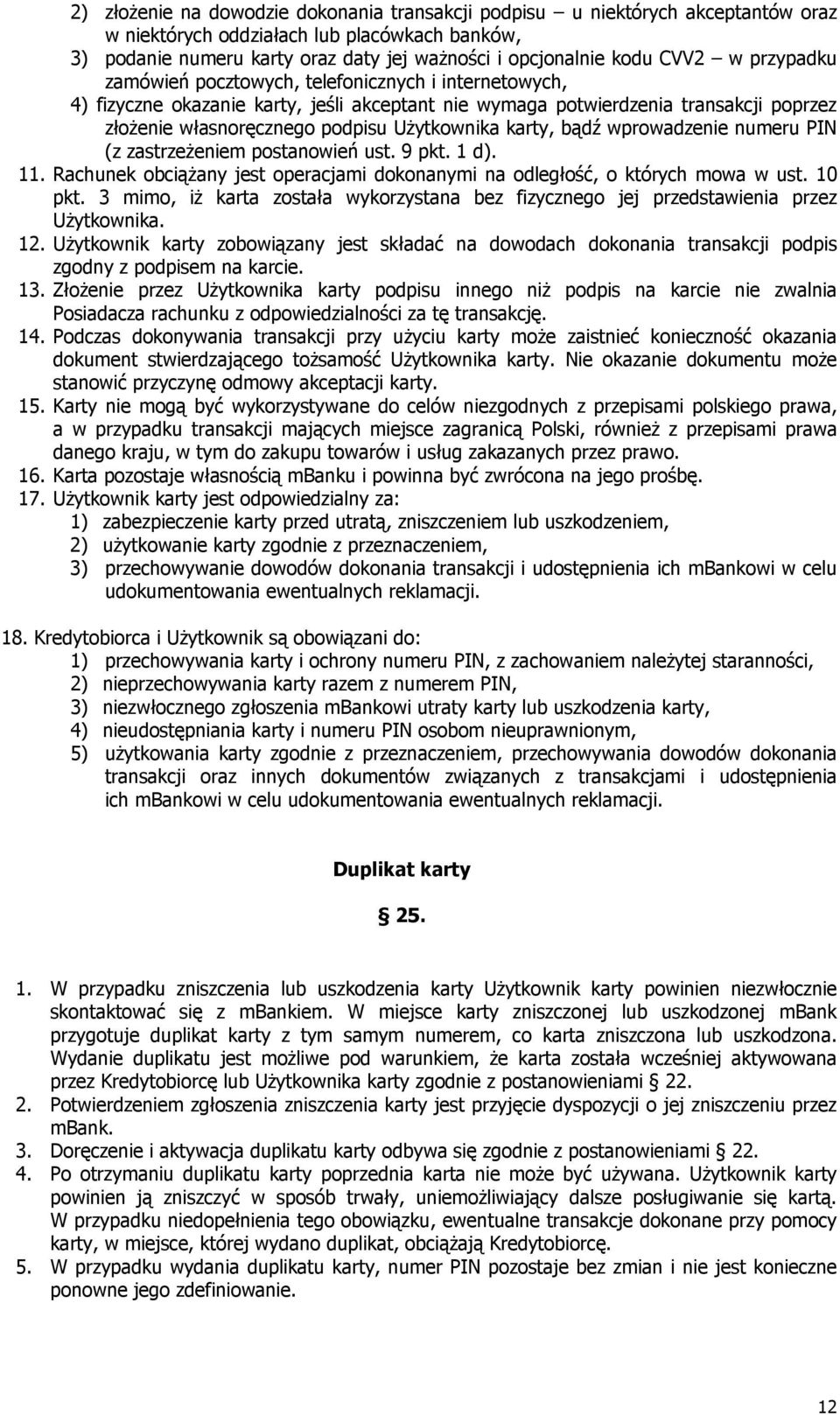 2) złożenie na dowodzie dokonania transakcji podpisu – u niektórych akceptantów oraz w niektórych oddziałach lub placówkach banków,
3) podanie numeru karty oraz daty jej ważności i opcjonalnie kodu CVV2 – w przypadku zamówień pocztowych, telefonicznych i internetowych,
4) fizyczne okazanie karty, jeśli akceptant nie wymaga potwierdzenia transakcji poprzez złożenie własnoręcznego podpisu Użytkownika karty, bądź wprowadzenie numeru PIN (z zastrzeżeniem postanowień ust. 9 pkt. 1 d).
11. Rachunek obciążany jest operacjami dokonanymi na odległość, o których mowa w ust. 10 pkt. 3 mimo, iż karta została wykorzystana bez fizycznego jej przedstawienia przez Użytkownika.
12. Użytkownik karty zobowiązany jest składać na dowodach dokonania transakcji podpis zgodny z podpisem na karcie.
13. Złożenie przez Użytkownika karty podpisu innego niż podpis na karcie nie zwalnia Posiadacza rachunku z odpowiedzialności za tę transakcję.
14. Podczas dokonywania transakcji przy użyciu karty może zaistnieć konieczność okazania dokument stwierdzającego tożsamość Użytkownika karty. Nie okazanie dokumentu może stanowić przyczynę odmowy akceptacji karty.
15. Karty nie mogą być wykorzystywane do celów niezgodnych z przepisami polskiego prawa, a w przypadku transakcji mających miejsce zagranicą Polski, również z przepisami prawa danego kraju, w tym do zakupu towarów i usług zakazanych przez prawo.
16. Karta pozostaje własnością mBanku i powinna być zwrócona na jego prośbę.
17. Użytkownik karty jest odpowiedzialny za:
1) zabezpieczenie karty przed utratą, zniszczeniem lub uszkodzeniem,
2) użytkowanie karty zgodnie z przeznaczeniem,
3) przechowywanie dowodów dokonania transakcji i udostępnienia ich mBankowi w celu udokumentowania ewentualnych reklamacji.

18. Kredytobiorca i Użytkownik są obowiązani do:
1) przechowywania karty i ochrony numeru PIN, z zachowaniem należytej staranności,
2) nieprzechowywania karty razem z numerem PIN,
3) niezwłocznego zgłoszenia mBankowi utraty karty lub uszkodzenia karty,
4) nieudostępniania karty i numeru PIN osobom nieuprawnionym,
5) użytkowania karty zgodnie z przeznaczeniem, przechowywania dowodów dokonania transakcji oraz innych dokumentów związanych z transakcjami i udostępnienia ich mBankowi w celu udokumentowania ewentualnych reklamacji.

Duplikat karty

§ 25.

1. W przypadku zniszczenia lub uszkodzenia karty Użytkownik karty powinien niezwłocznie skontaktować się z mBankiem. W miejsce karty zniszczonej lub uszkodzonej mBank przygotuje duplikat karty z tym samym numerem, co karta zniszczona lub uszkodzona. Wydanie duplikatu jest możliwe pod warunkiem, że karta została wcześniej aktywowana przez Kredytobiorcę lub Użytkownika karty zgodnie z postanowieniami § 22.
2. Potwierdzeniem zgłoszenia zniszczenia karty jest przyjęcie dyspozycji o jej zniszczeniu przez mBank.
3. Doręczenie i aktywacja duplikatu karty odbywa się zgodnie z postanowieniami § 22.
4. Po otrzymaniu duplikatu karty poprzednia karta nie może być używana. Użytkownik karty powinien ją zniszczyć w sposób trwały, uniemożliwiający dalsze posługiwanie się kartą. W przypadku niedopełnienia tego obowiązku, ewentualne transakcje dokonane przy pomocy karty, w miejsce, której wydano duplikat, obciążają Kredytobiorcę.
5. W przypadku wydania duplikatu karty, numer PIN pozostaje bez zmian i nie jest konieczne ponowne jego zdefiniowanie.

12